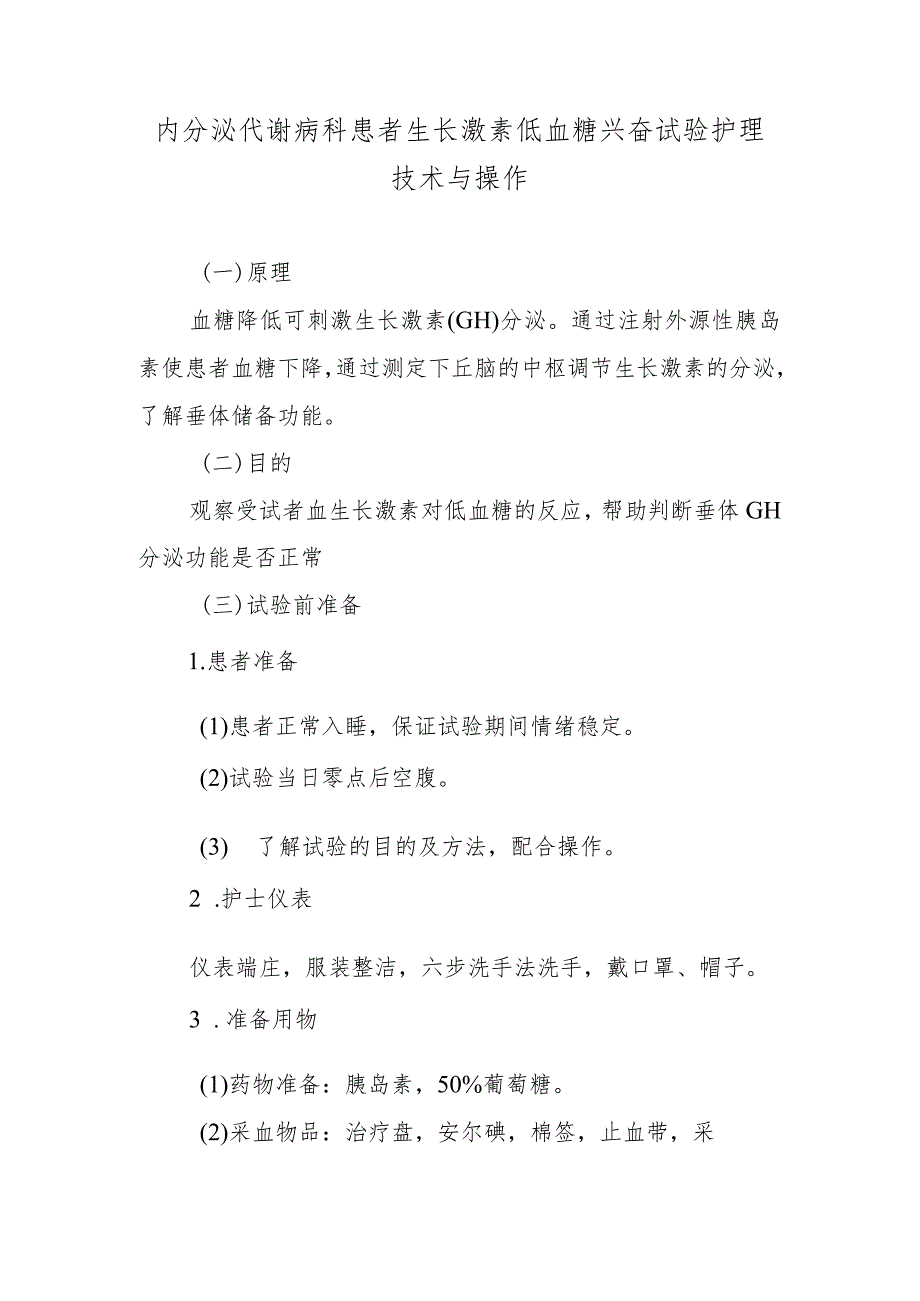 内分泌代谢病科患者生长激素低血糖兴奋试验护理技术与操作

(一)原理

血糖降低可刺激生长激素(GH)分泌。通过注射外源性胰岛素使患者血糖下降,通过测定下丘脑的中枢调节生长激素的分泌,了解垂体储备功能。

(二)目的

观察受试者血生长激素对低血糖的反应，帮助判断垂体GH分泌功能是否正常

(三)试验前准备

1.患者准备

(1)患者正常入睡，保证试验期间情绪稳定。

(2)试验当日零点后空腹。

(3) 了解试验的目的及方法，配合操作。

2 .护士仪表

仪表端庄，服装整洁，六步洗手法洗手，戴口罩、帽子。

3 .准备用物

(1)药物准备：胰岛素，50%葡萄糖。

(2)采血物品：治疗盘，安尔碘，棉签，止血带，采